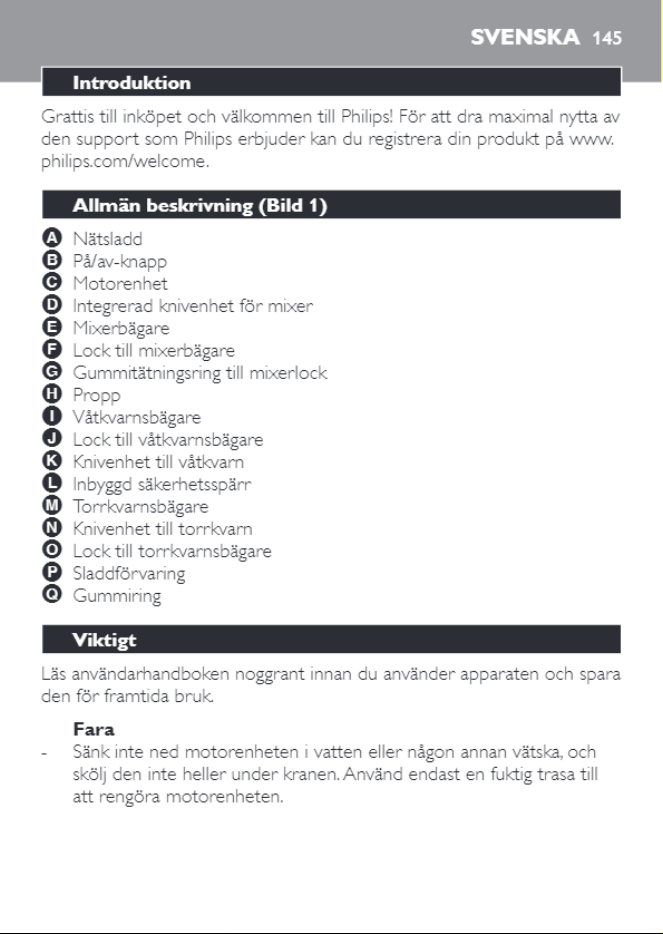 SVENSKA 145

Introduktion

Grattis till inköpet och välkommen till Philips! För att dra maximal nytta av den support som Philips erbjuder kan du registrera din produkt på www.philips.com/welcome.

Allmän beskrivning (Bild 1)

A Nätsladd
B På/av-knapp
C Motorenhet
D Integrerad knivenhet för mixer
E Mixerbägare
F Lock till mixerbägare
G Gummitätningsring till mixerlock
H Propp
I Våtkvarnsbägare
J Lock till våtkvarnsbägare
K Knivenhet till våtkvarn
L Inbyggd säkerhetsspärr
M Torrkvarnsbägare
N Knivenhet till torrkvarn
O Lock till torrkvarnsbägare
P Sladdförvaring
Q Gummiring

Viktigt

Läs användarhandboken noggrant innan du använder apparaten och spara den för framtida bruk.

Fara
- Sänk inte ned motorenheten i vatten eller någon annan vätska, och skölj den inte heller under kranen. Använd endast en fuktig trasa till att rengöra motorenheten.